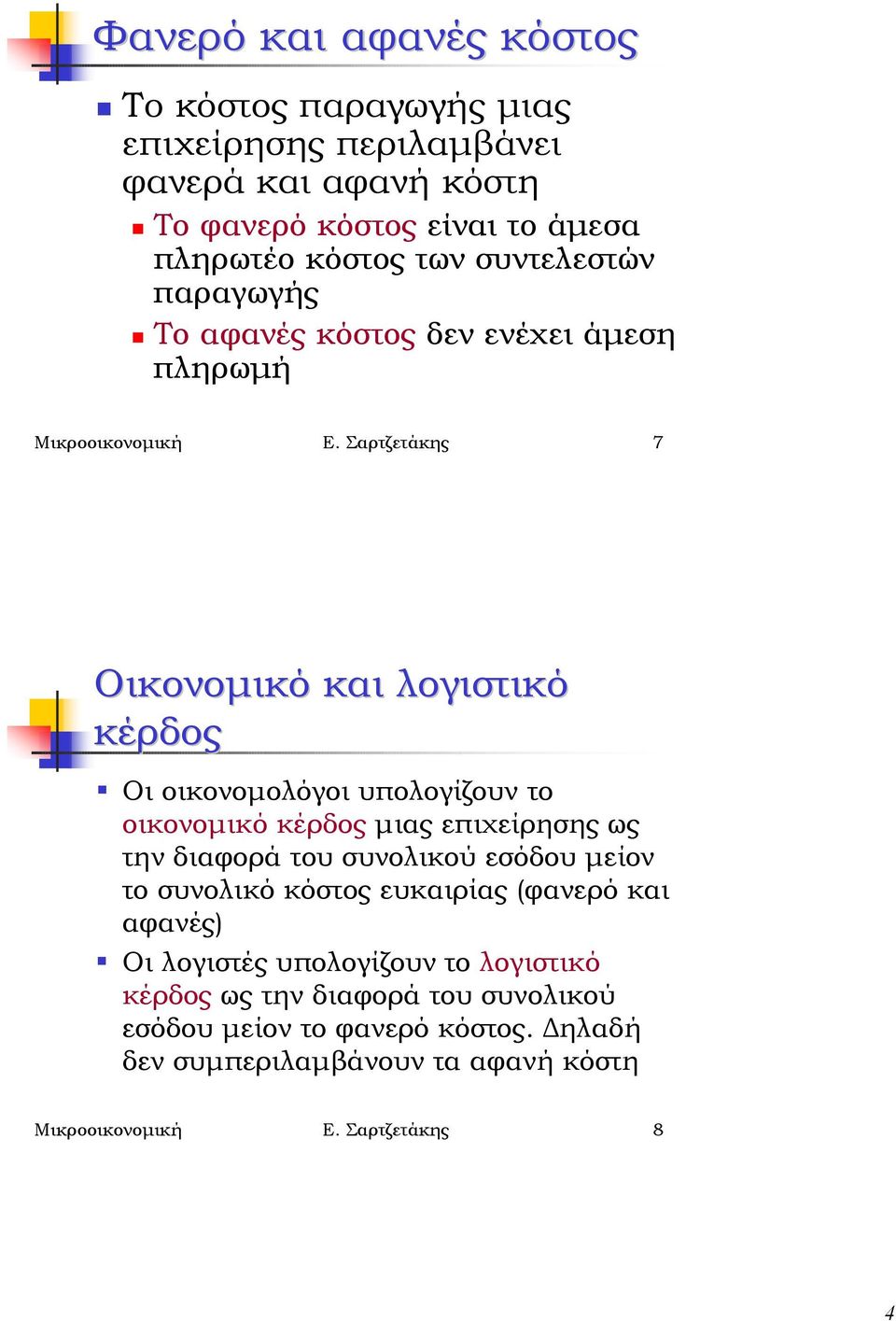 Φανερό και αφανές κόστος

Το κόστος παραγωγής μιας επιχείρησης περιλαμβάνει φανερά και αφανή κόστη

Το φανερό κόστος είναι το άμεσα πληρωτέο κόστος των συντελεστών παραγωγής

Το αφανές κόστος δεν ενέχει άμεση πληρωμή

Μικροοικονομική Ε. Σαρτζετάκης 7

Οικονομικό και λογιστικό κέρδος

Οι οικονομολόγοι υπολογίζουν το οικονομικό κέρδος μιας επιχείρησης ως την διαφορά του συνολικού εσόδου μείον το συνολικό κόστος ευκαιρίας (φανερό και αφανές)

Οι λογιστές υπολογίζουν το λογιστικό κέρδος ως την διαφορά του συνολικού εσόδου μείον το φανερό κόστος. Δηλαδή δεν συμπεριλαμβάνουν τα αφανή κόστη

Μικροοικονομική Ε. Σαρτζετάκης 8

4